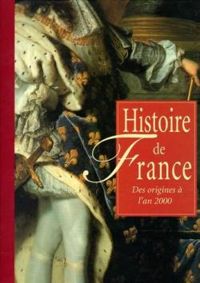 Histoire de France

Des origines à l'an 2000